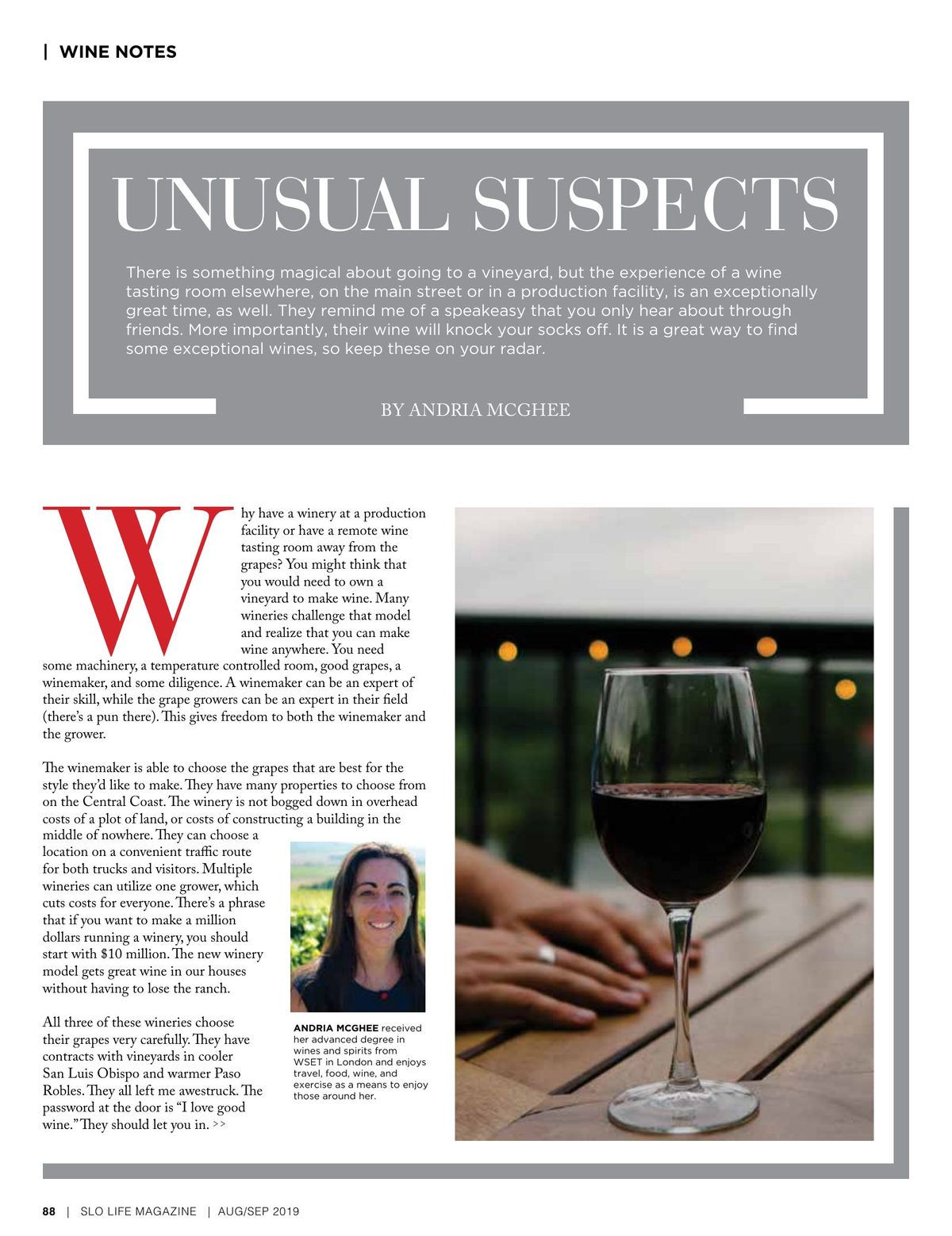 | WINE NOTES

UNUSUAL SUSPECTS

There is something magical about going to a vineyard, but the experience of a wine tasting room elsewhere, on the main street or in a production facility, is an exceptionally great time, as well. They remind me of a speakeasy that you only hear about through friends. More importantly, their wine will knock your socks off. It is a great way to find some exceptional wines, so keep these on your radar.

BY ANDRIA MCGHEE

Why have a winery at a production facility or have a remote wine tasting room away from the grapes? You might think that you would need to own a vineyard to make wine. Many wineries challenge that model and realize that you can make wine anywhere. You need some machinery, a temperature controlled room, good grapes, a winemaker, and some diligence. A winemaker can be an expert of their skill, while the grape growers can be an expert in their field (there's a pun there). This gives freedom to both the winemaker and the grower.

The winemaker is able to choose the grapes that are best for the style they'd like to make. They have many properties to choose from on the Central Coast. The winery is not bogged down in overhead costs of a plot of land, or costs of constructing a building in the middle of nowhere. They can choose a location on a convenient traffic route for both trucks and visitors. Multiple wineries can utilize one grower, which cuts costs for everyone. There's a phrase that if you want to make a million dollars running a winery, you should start with $10 million. The new winery model gets great wine in our houses without having to lose the ranch.

All three of these wineries choose their grapes very carefully. They have contracts with vineyards in cooler San Luis Obispo and warmer Paso Robles. They all left me awestruck. The password at the door is "I love good wine." They should let you in. >>

ANDRIA MCGHEE received her advanced degree in wines and spirits from WSET in London and enjoys travel, food, wine, and exercise as a means to enjoy those around her.

88 | SLO LIFE MAGAZINE | AUG/SEP 2019